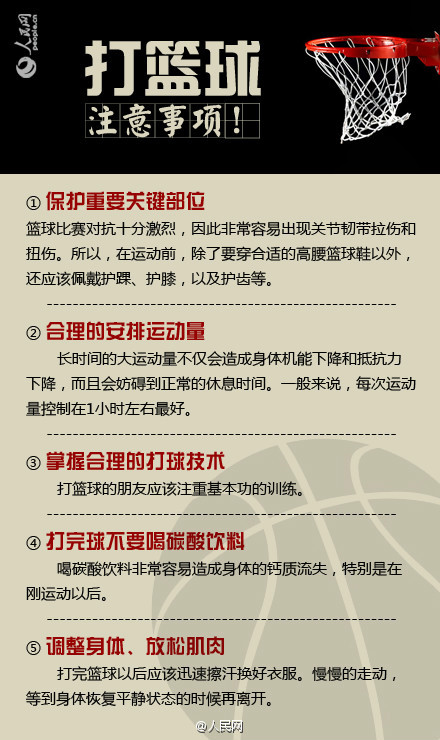 人民网 people.cn

打篮球
注意事项！

① 保护重要关键部位
篮球比赛对抗十分激烈，因此非常容易出现关节韧带拉伤和扭伤。所以，在运动前，除了要穿合适的高腰篮球鞋以外，还应该佩戴护踝、护膝，以及护齿等。

② 合理的安排运动量
长时间的大运动量不仅会造成身体机能下降和抵抗力下降，而且会妨碍到正常的休息时间。一般来说，每次运动量控制在1小时左右最好。

③ 掌握合理的打球技术
打篮球的朋友应该注重基本功的训练。

④ 打完球不要喝碳酸饮料
喝碳酸饮料非常容易造成身体的钙质流失，特别是在刚运动以后。

⑤ 调整身体、放松肌肉
打完篮球以后应该迅速擦汗换好衣服。慢慢的走动，等到身体恢复平静状态的时候再离开。

@人民网